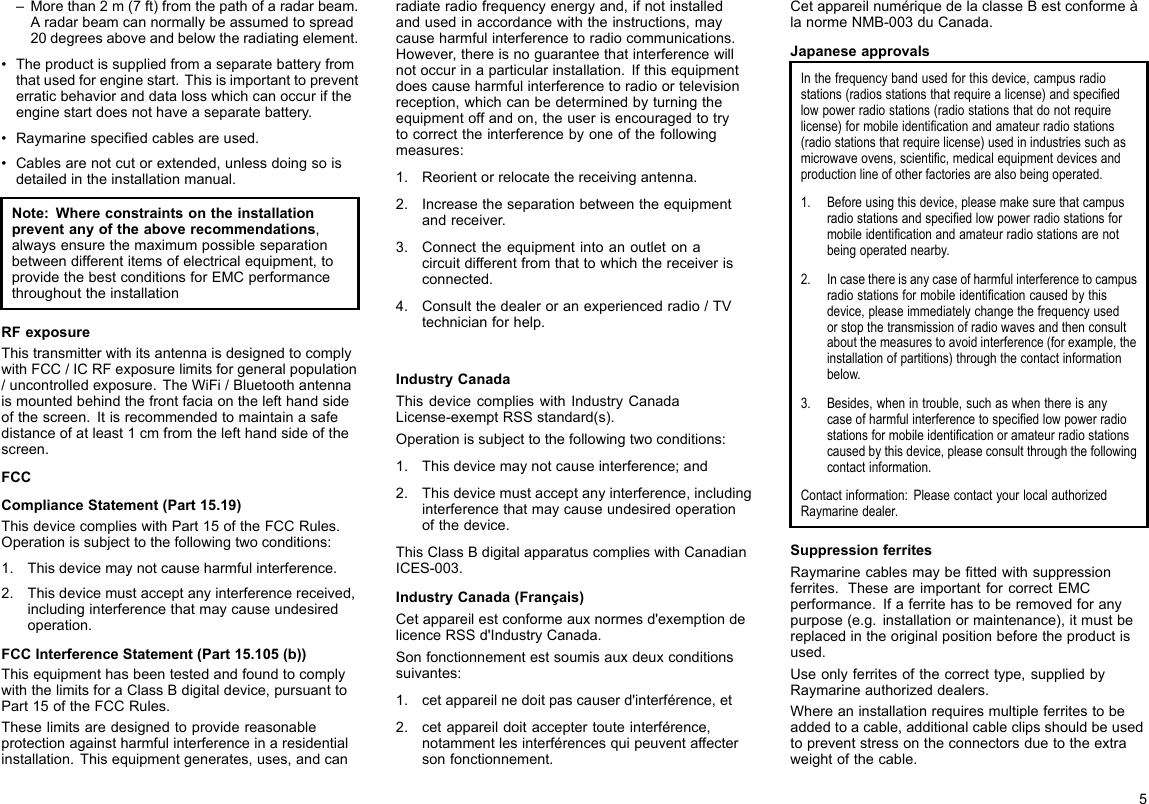 – More than 2 m (7 ft) from the path of a radar beam. A radar beam can normally be assumed to spread 20 degrees above and below the radiating element.

• The product is supplied from a separate battery from that used for engine start. This is important to prevent erratic behavior and data loss which can occur if the engine start does not have a separate battery.

• Raymarine specified cables are used.

• Cables are not cut or extended, unless doing so is detailed in the installation manual.

Note: Where constraints on the installation prevent any of the above recommendations, always ensure the maximum possible separation between different items of electrical equipment, to provide the best conditions for EMC performance throughout the installation

RF exposure

This transmitter with its antenna is designed to comply with FCC / IC RF exposure limits for general population / uncontrolled exposure. The WiFi / Bluetooth antenna is mounted behind the front facia on the left hand side of the screen. It is recommended to maintain a safe distance of at least 1 cm from the left hand side of the screen.

FCC

Compliance Statement (Part 15.19)

This device complies with Part 15 of the FCC Rules. Operation is subject to the following two conditions:

1. This device may not cause harmful interference.

2. This device must accept any interference received, including interference that may cause undesired operation.

FCC Interference Statement (Part 15.105 (b))

This equipment has been tested and found to comply with the limits for a Class B digital device, pursuant to Part 15 of the FCC Rules.

These limits are designed to provide reasonable protection against harmful interference in a residential installation. This equipment generates, uses, and can radiate radio frequency energy and, if not installed and used in accordance with the instructions, may cause harmful interference to radio communications. However, there is no guarantee that interference will not occur in a particular installation. If this equipment does cause harmful interference to radio or television reception, which can be determined by turning the equipment off and on, the user is encouraged to try to correct the interference by one of the following measures:

1. Reorient or relocate the receiving antenna.

2. Increase the separation between the equipment and receiver.

3. Connect the equipment into an outlet on a circuit different from that to which the receiver is connected.

4. Consult the dealer or an experienced radio / TV technician for help.

Industry Canada

This device complies with Industry Canada License-exempt RSS standard(s).

Operation is subject to the following two conditions:

1. This device may not cause interference; and

2. This device must accept any interference, including interference that may cause undesired operation of the device.

This Class B digital apparatus complies with Canadian ICES-003.

Industry Canada (Français)

Cet appareil est conforme aux normes d'exemption de licence RSS d'Industry Canada.

Son fonctionnement est soumis aux deux conditions suivantes:

1. cet appareil ne doit pas causer d'interférence, et

2. cet appareil doit accepter toute interférence, notamment les interférences qui peuvent affecter son fonctionnement.

Cet appareil numérique de la classe B est conforme à la norme NMB-003 du Canada.

Japanese approvals

In the frequency band used for this device, campus radio stations (radios stations that require a license) and specified low power radio stations (radio stations that do not require license) for mobile identification and amateur radio stations (radio stations that require license) used in industries such as microwave ovens, scientific, medical equipment devices and production line of other factories are also being operated.

1. Before using this device, please make sure that campus radio stations and specified low power radio stations for mobile identification and amateur radio stations are not being operated nearby.

2. In case there is any case of harmful interference to campus radio stations for mobile identification caused by this device, please immediately change the frequency used or stop the transmission of radio waves and then consult about the measures to avoid interference (for example, the installation of partitions) through the contact information below.

3. Besides, when in trouble, such as when there is any case of harmful interference to specified low power radio stations for mobile identification or amateur radio stations caused by this device, please consult through the following contact information.

Contact information: Please contact your local authorized Raymarine dealer.

Suppression ferrites

Raymarine cables may be fitted with suppression ferrites. These are important for correct EMC performance. If a ferrite has to be removed for any purpose (e.g. installation or maintenance), it must be replaced in the original position before the product is used.

Use only ferrites of the correct type, supplied by Raymarine authorized dealers.

Where an installation requires multiple ferrites to be added to a cable, additional cable clips should be used to prevent stress on the connectors due to the extra weight of the cable.

5